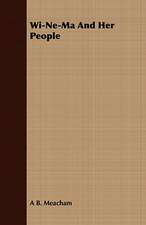 Wi-Ne-Ma And Her People

A B. Meacham